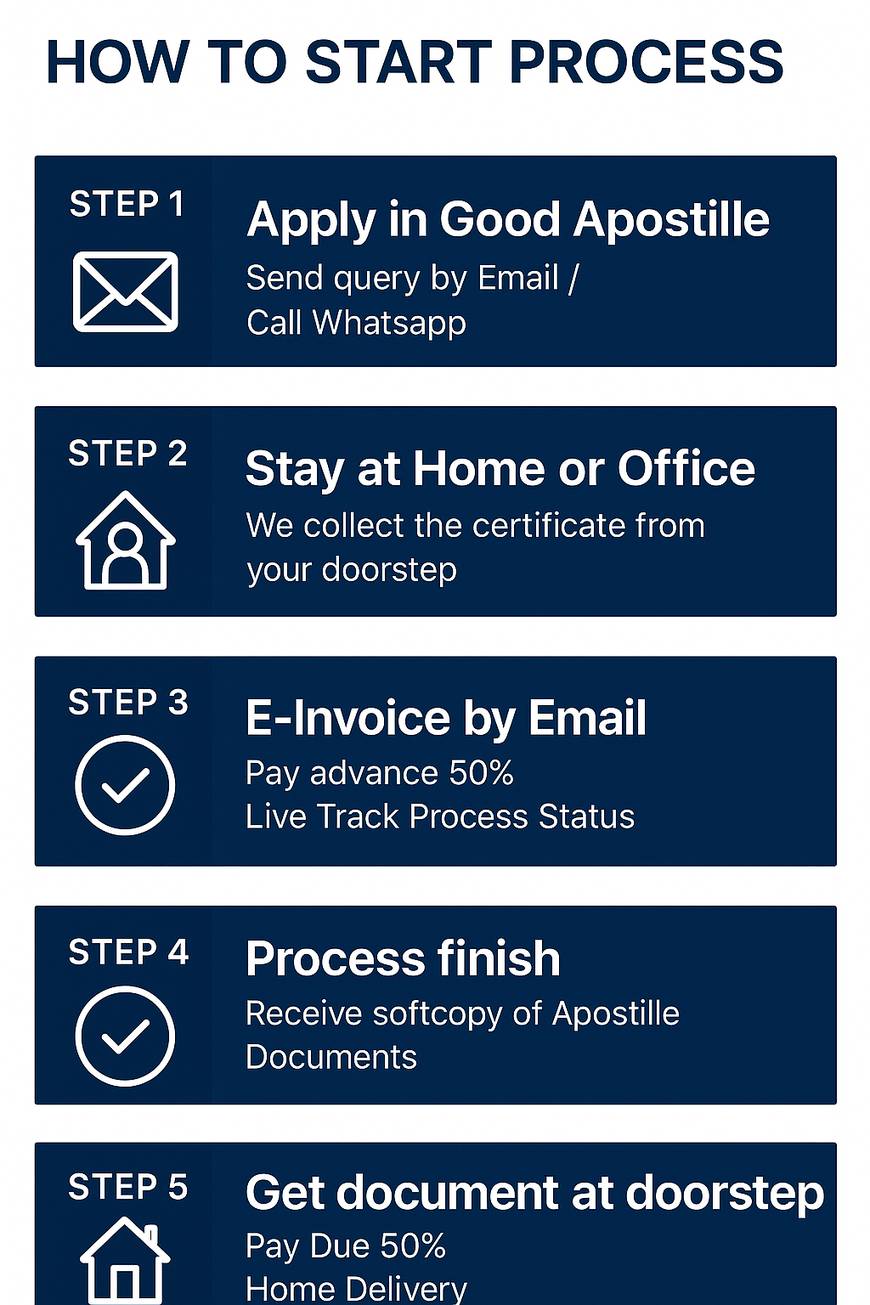 HOW TO START PROCESS

STEP 1
Apply in Good Apostille
Send query by Email / Call Whatsapp

STEP 2
Stay at Home or Office
We collect the certificate from your doorstep

STEP 3
E-Invoice by Email
Pay advance 50%
Live Track Process Status

STEP 4
Process finish
Receive softcopy of Apostille Documents

STEP 5
Get document at doorstep
Pay Due 50%
Home Delivery